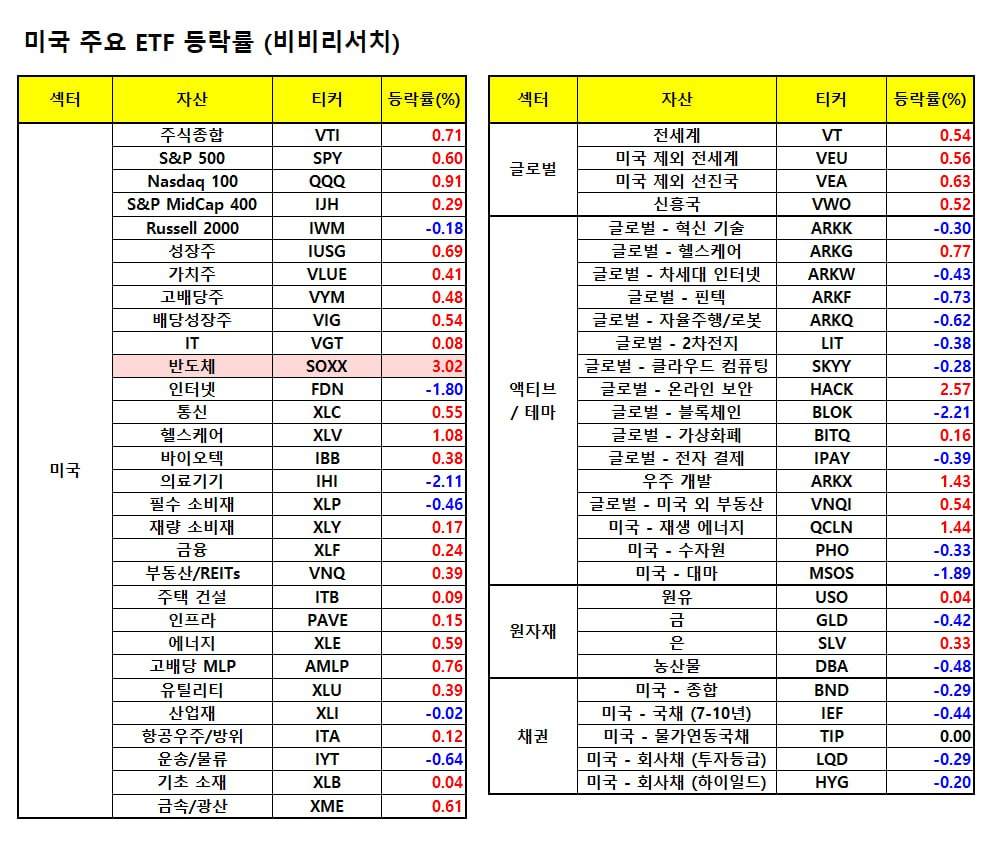 미국 주요 ETF 등락률 (비비리서치)

| 섹터 | 자산 | 티커 | 등락률(%) |
|---|---|---|---|
| 미국 | 주식종합 | VTI | 0.71 |
| | S&P 500 | SPY | 0.60 |
| | Nasdaq 100 | QQQ | 0.91 |
| | S&P MidCap 400 | IJH | 0.29 |
| | Russell 2000 | IWM | -0.18 |
| | 성장주 | IUSG | 0.69 |
| | 가치주 | VLUE | 0.41 |
| | 고배당주 | VYM | 0.48 |
| | 배당성장주 | VIG | 0.54 |
| | IT | VGT | 0.08 |
| | 반도체 | SOXX | 3.02 |
| | 인터넷 | FDN | -1.80 |
| | 통신 | XLC | 0.55 |
| | 헬스케어 | XLV | 1.08 |
| | 바이오텍 | IBB | 0.38 |
| | 의료기기 | IHI | -2.11 |
| | 필수 소비재 | XLP | -0.46 |
| | 재량 소비재 | XLY | 0.17 |
| | 금융 | XLF | 0.24 |
| | 부동산/REITs | VNQ | 0.39 |
| | 주택 건설 | ITB | 0.09 |
| | 인프라 | PAVE | 0.15 |
| | 에너지 | XLE | 0.59 |
| | 고배당 MLP | AMLP | 0.76 |
| | 유틸리티 | XLU | 0.39 |
| | 산업재 | XLI | -0.02 |
| | 항공우주/방위 | ITA | 0.12 |
| | 운송/물류 | IYT | -0.64 |
| | 기초 소재 | XLB | 0.04 |
| | 금속/광산 | XME | 0.61 |

| 섹터 | 자산 | 티커 | 등락률(%) |
|---|---|---|---|
| 글로벌 | 전세계 | VT | 0.54 |
| | 미국 제외 전세계 | VEU | 0.56 |
| | 미국 제외 선진국 | VEA | 0.63 |
| | 신흥국 | VWO | 0.52 |
| 액티브 / 테마 | 글로벌 - 혁신 기술 | ARKK | -0.30 |
| | 글로벌 - 헬스케어 | ARKG | 0.77 |
| | 글로벌 - 차세대 인터넷 | ARKW | -0.43 |
| | 글로벌 - 핀텍 | ARKF | -0.73 |
| | 글로벌 - 자율주행/로봇 | ARKQ | -0.62 |
| | 글로벌 - 2차전지 | LIT | -0.38 |
| | 글로벌 - 클라우드 컴퓨팅 | SKYY | -0.28 |
| | 글로벌 - 온라인 보안 | HACK | 2.57 |
| | 글로벌 - 블록체인 | BLOK | -2.21 |
| | 글로벌 - 가상화폐 | BITQ | 0.16 |
| | 글로벌 - 전자 결제 | IPAY | -0.39 |
| | 우주 개발 | ARKX | 1.43 |
| | 글로벌 - 미국 외 부동산 | VNQI | 0.54 |
| | 미국 - 재생 에너지 | QCLN | 1.44 |
| | 미국 - 수자원 | PHO | -0.33 |
| | 미국 - 대마 | MSOS | -1.89 |
| 원자재 | 원유 | USO | 0.04 |
| | 금 | GLD | -0.42 |
| | 은 | SLV | 0.33 |
| | 농산물 | DBA | -0.48 |
| 채권 | 미국 - 종합 | BND | -0.29 |
| | 미국 - 국채 (7-10년) | IEF | -0.44 |
| | 미국 - 물가연동국채 | TIP | 0.00 |
| | 미국 - 회사채 (투자등급) | LQD | -0.29 |
| | 미국 - 회사채 (하이일드) | HYG | -0.20 |